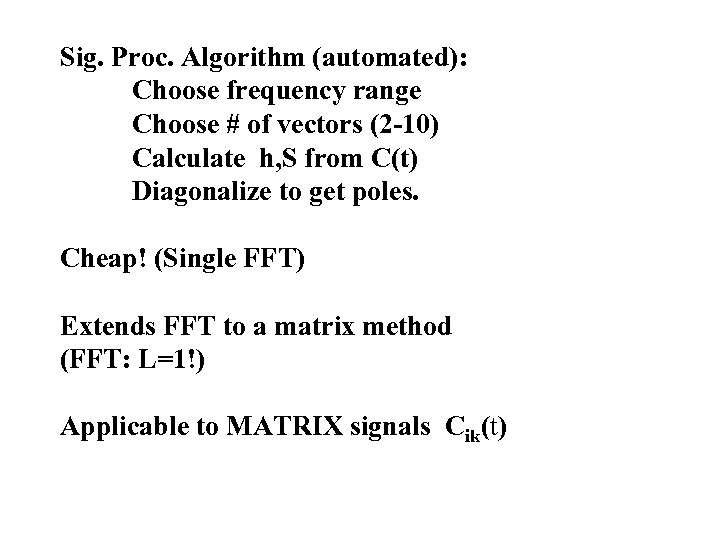 Sig. Proc. Algorithm (automated):
Choose frequency range
Choose # of vectors (2-10)
Calculate h,S from C(t)
Diagonalize to get poles.

Cheap! (Single FFT)

Extends FFT to a matrix method
(FFT: L=1!)

Applicable to MATRIX signals $C_{ik}(t)$